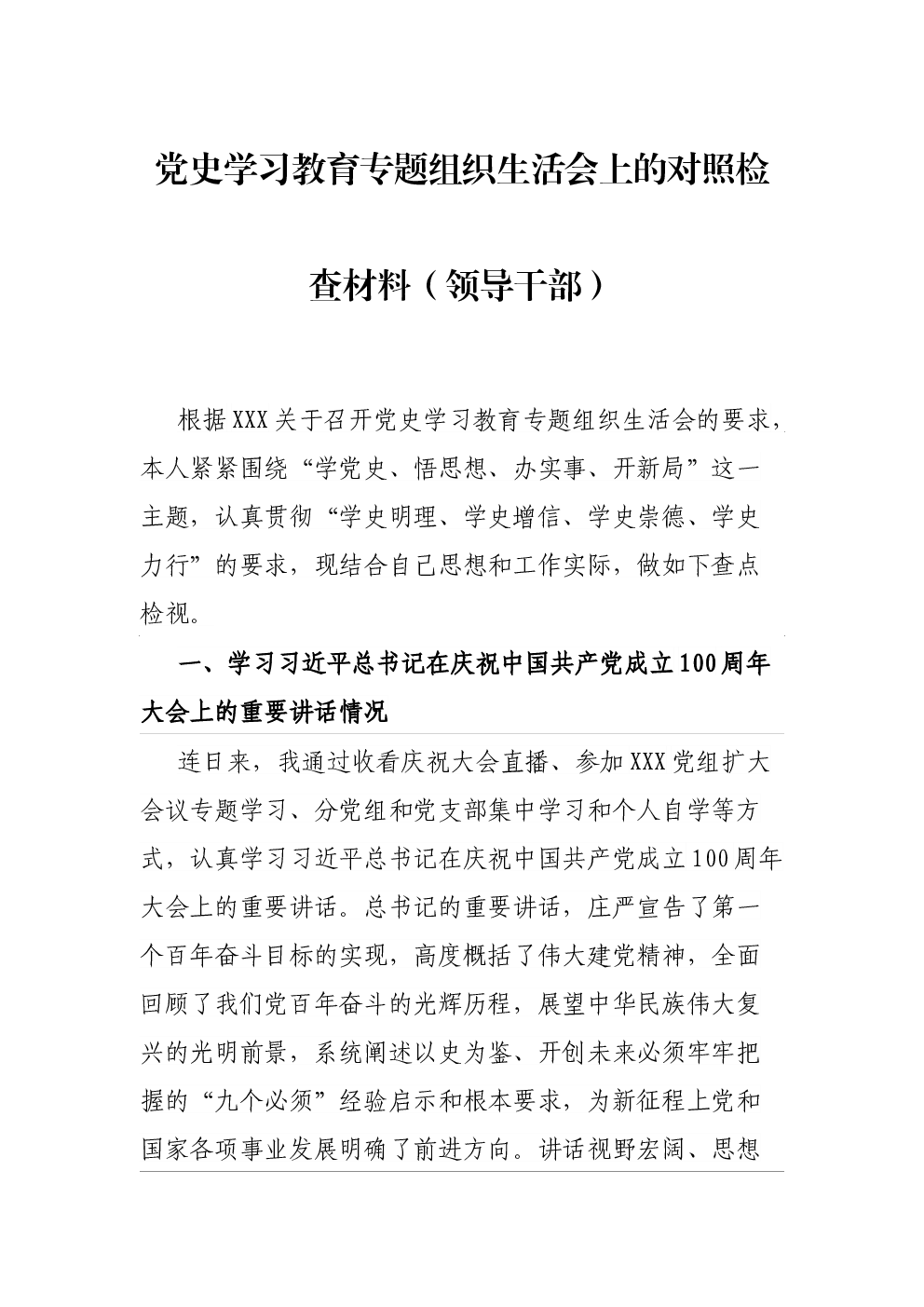 党史学习教育专题组织生活会上的对照检查材料（领导干部）

根据XXX关于召开党史学习教育专题组织生活会的要求，本人紧紧围绕“学党史、悟思想、办实事、开新局”这一主题，认真贯彻“学史明理、学史增信、学史崇德、学史力行”的要求，现结合自己思想和工作实际，做如下查点检视。

一、学习习近平总书记在庆祝中国共产党成立100周年大会上的重要讲话情况

连日来，我通过收看庆祝大会直播、参加XXX党组扩大会议专题学习、分党组和党支部集中学习和个人自学等方式，认真学习习近平总书记在庆祝中国共产党成立100周年大会上的重要讲话。总书记的重要讲话，庄严宣告了第一个百年奋斗目标的实现，高度概括了伟大建党精神，全面回顾了我们党百年奋斗的光辉历程，展望中华民族伟大复兴的光明前景，系统阐述以史为鉴、开创未来必须牢牢把握的“九个必须”经验启示和根本要求，为新征程上党和国家各项事业发展明确了前进方向。讲话视野宏阔、思想